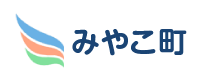 みやこ町